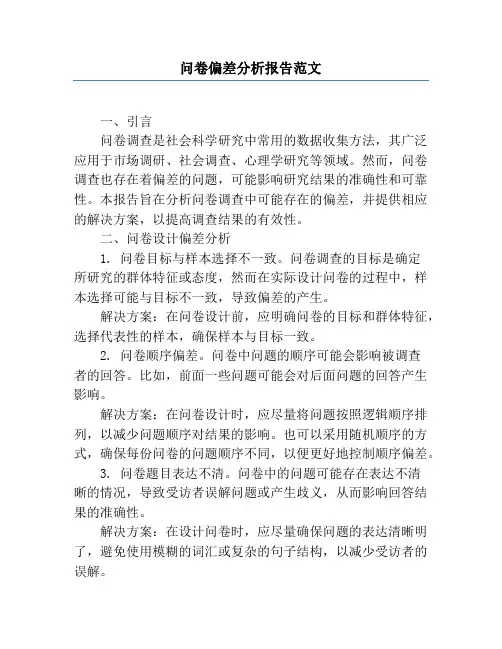 问卷偏差分析报告范文

一、引言

问卷调查是社会科学研究中常用的数据收集方法，其广泛应用于市场调研、社会调查、心理学研究等领域。然而，问卷调查也存在着偏差的问题，可能影响研究结果的准确性和可靠性。本报告旨在分析问卷调查中可能存在的偏差，并提供相应的解决方案，以提高调查结果的有效性。

二、问卷设计偏差分析

1. 问卷目标与样本选择不一致。问卷调查的目标是确定所研究的群体特征或态度，然而在实际设计问卷的过程中，样本选择可能与目标不一致，导致偏差的产生。

解决方案：在问卷设计前，应明确问卷的目标和群体特征，选择代表性的样本，确保样本与目标一致。

2. 问卷顺序偏差。问卷中问题的顺序可能会影响被调查者的回答。比如，前面一些问题可能会对后面问题的回答产生影响。

解决方案：在问卷设计时，应尽量将问题按照逻辑顺序排列，以减少问题顺序对结果的影响。也可以采用随机顺序的方式，确保每份问卷的问题顺序不同，以便更好地控制顺序偏差。

3. 问卷题目表达不清。问卷中的问题可能存在表达不清晰的情况，导致受访者误解问题或产生歧义，从而影响回答结果的准确性。

解决方案：在设计问卷时，应尽量确保问题的表达清晰明了，避免使用模糊的词汇或复杂的句子结构，以减少受访者的误解。